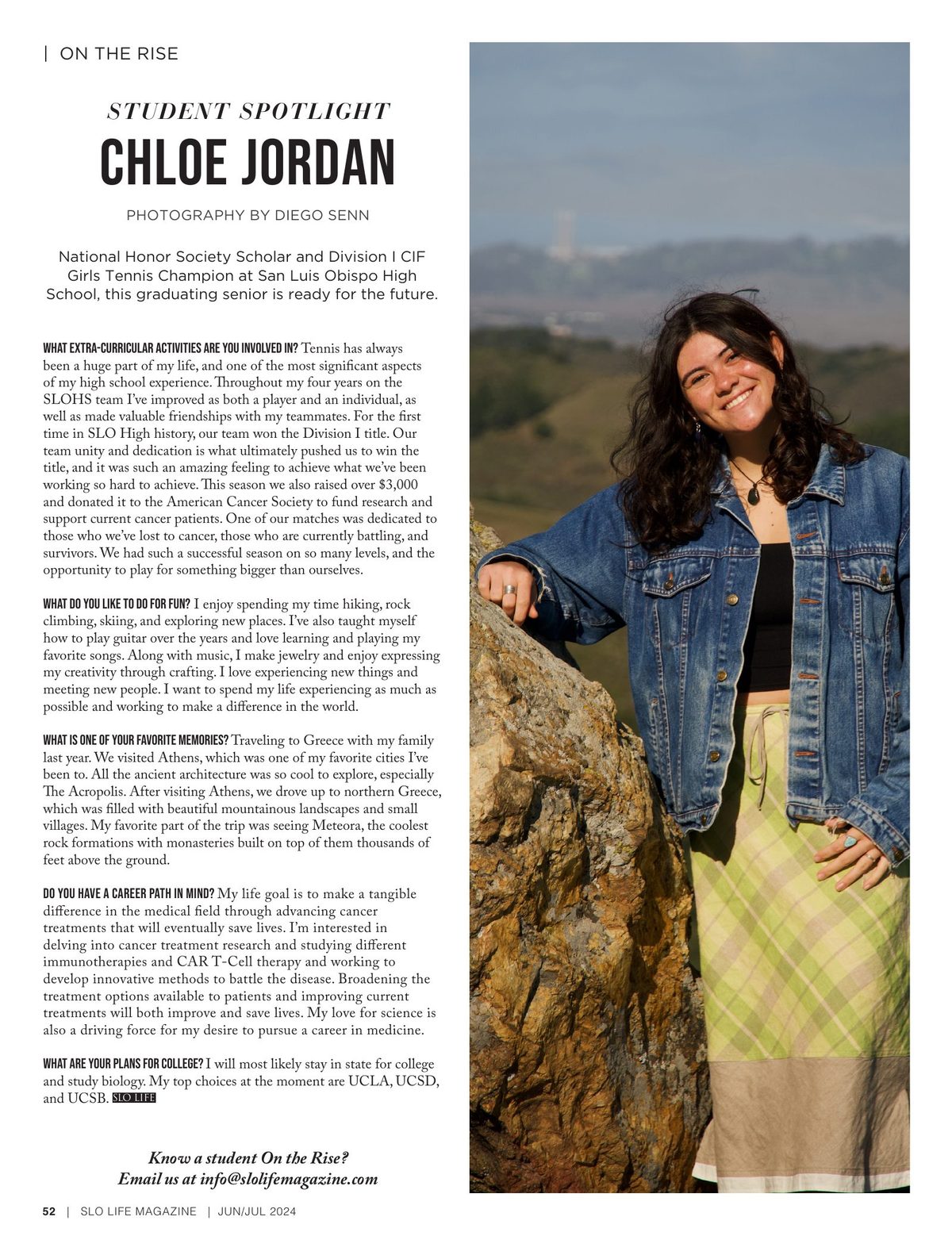 | ON THE RISE

STUDENT SPOTLIGHT

CHLOE JORDAN

PHOTOGRAPHY BY DIEGO SENN

National Honor Society Scholar and Division I CIF Girls Tennis Champion at San Luis Obispo High School, this graduating senior is ready for the future.

WHAT EXTRA-CURRICULAR ACTIVITIES ARE YOU INVOLVED IN? Tennis has always been a huge part of my life, and one of the most significant aspects of my high school experience. Throughout my four years on the SLOHS team I've improved as both a player and an individual, as well as made valuable friendships with my teammates. For the first time in SLO High history, our team won the Division I title. Our team unity and dedication is what ultimately pushed us to win the title, and it was such an amazing feeling to achieve what we've been working so hard to achieve. This season we also raised over $3,000 and donated it to the American Cancer Society to fund research and support current cancer patients. One of our matches was dedicated to those who we've lost to cancer, those who are currently battling, and survivors. We had such a successful season on so many levels, and the opportunity to play for something bigger than ourselves.

WHAT DO YOU LIKE TO DO FOR FUN? I enjoy spending my time hiking, rock climbing, skiing, and exploring new places. I've also taught myself how to play guitar over the years and love learning and playing my favorite songs. Along with music, I make jewelry and enjoy expressing my creativity through crafting. I love experiencing new things and meeting new people. I want to spend my life experiencing as much as possible and working to make a difference in the world.

WHAT IS ONE OF YOUR FAVORITE MEMORIES? Traveling to Greece with my family last year. We visited Athens, which was one of my favorite cities I've been to. All the ancient architecture was so cool to explore, especially The Acropolis. After visiting Athens, we drove up to northern Greece, which was filled with beautiful mountainous landscapes and small villages. My favorite part of the trip was seeing Meteora, the coolest rock formations with monasteries built on top of them thousands of feet above the ground.

DO YOU HAVE A CAREER PATH IN MIND? My life goal is to make a tangible difference in the medical field through advancing cancer treatments that will eventually save lives. I'm interested in delving into cancer treatment research and studying different immunotherapies and CAR T-Cell therapy and working to develop innovative methods to battle the disease. Broadening the treatment options available to patients and improving current treatments will both improve and save lives. My love for science is also a driving force for my desire to pursue a career in medicine.

WHAT ARE YOUR PLANS FOR COLLEGE? I will most likely stay in state for college and study biology. My top choices at the moment are UCLA, UCSD, and UCSB. SLO LIFE

Know a student On the Rise?
Email us at info@slolifemagazine.com

52 | SLO LIFE MAGAZINE | JUN/JUL 2024